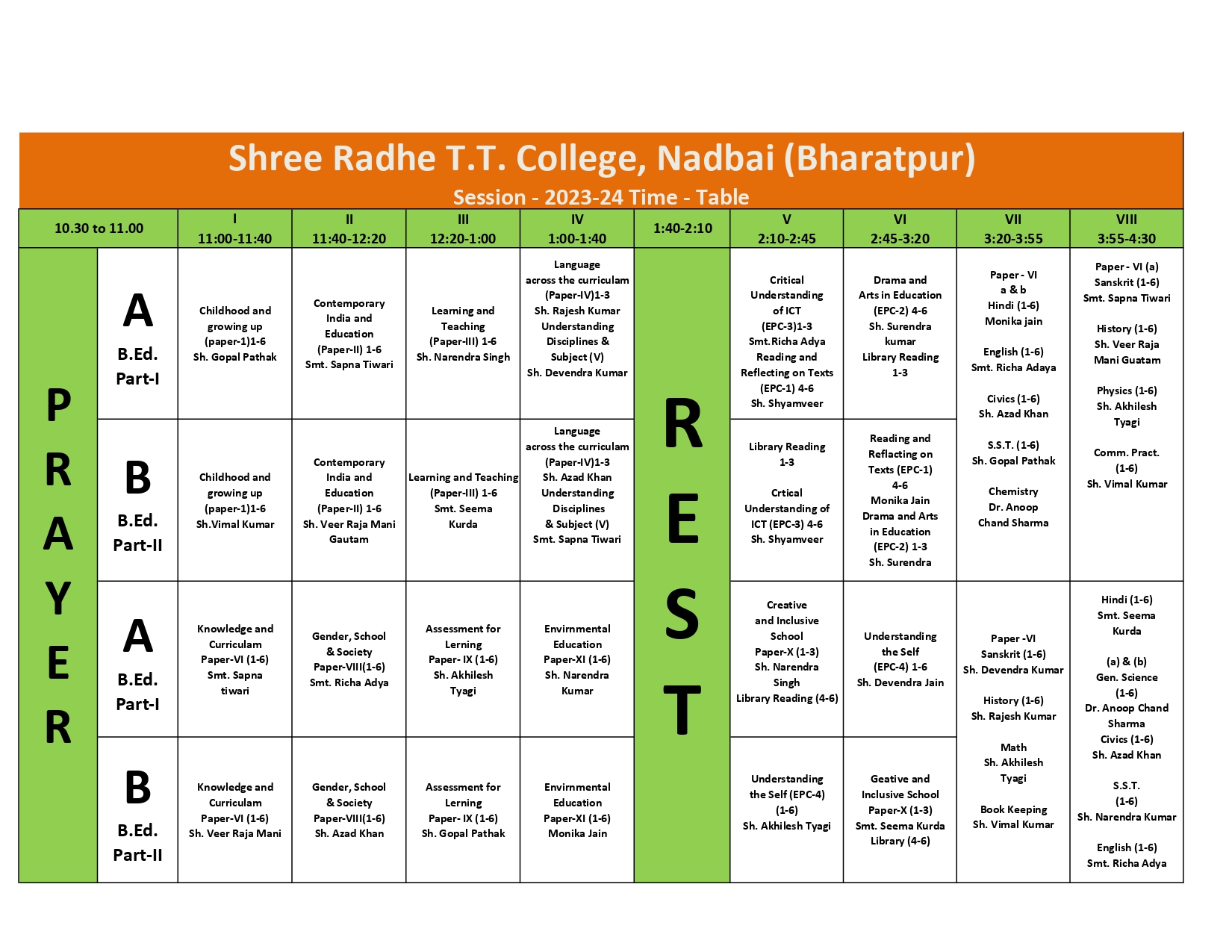 Shree Radhe T.T. College, Nadbai (Bharatpur)

Session - 2023-24 Time - Table

| 10.30 to 11.00 | | I 11:00-11:40 | II 11:40-12:20 | III 12:20-1:00 | IV 1:00-1:40 | 1:40-2:10 | V 2:10-2:45 | VI 2:45-3:20 | VII 3:20-3:55 | VIII 3:55-4:30 |
|---|---|---|---|---|---|---|---|---|---|---|
| PRAYER | A B.Ed. Part-I | Childhood and growing up (paper-1)1-6 Sh. Gopal Pathak | Contemporary India and Education (Paper-II) 1-6 Smt. Sapna Tiwari | Learning and Teaching (Paper-III) 1-6 Sh. Narendra Singh | Language across the curriculam (Paper-IV)1-3 Sh. Rajesh Kumar Understanding Disciplines & Subject (V) Sh. Devendra Kumar | REST | Critical Understanding of ICT (EPC-3)1-3 Smt.Richa Adya Reading and Reflecting on Texts (EPC-1) 4-6 Sh. Shyamveer | Drama and Arts in Education (EPC-2) 4-6 Sh. Surendra kumar Library Reading 1-3 | Paper - VI a & b Hindi (1-6) Monika jain English (1-6) Smt. Richa Adaya Civics (1-6) Sh. Azad Khan S.S.T. (1-6) Sh. Gopal Pathak Chemistry Dr. Anoop Chand Sharma | Paper - VI (a) Sanskrit (1-6) Smt. Sapna Tiwari History (1-6) Sh. Veer Raja Mani Guatam Physics (1-6) Sh. Akhilesh Tyagi Comm. Pract. (1-6) Sh. Vimal Kumar |
| | B B.Ed. Part-II | Childhood and growing up (paper-1)1-6 Sh.Vimal Kumar | Contemporary India and Education (Paper-II) 1-6 Sh. Veer Raja Mani Gautam | Learning and Teaching (Paper-III) 1-6 Smt. Seema Kurda | Language across the curriculam (Paper-IV)1-3 Sh. Azad Khan Understanding Disciplines & Subject (V) Smt. Sapna Tiwari | | Library Reading 1-3 Crtical Understanding of ICT (EPC-3) 4-6 Sh. Shyamveer | Reading and Reflacting on Texts (EPC-1) 4-6 Monika Jain Drama and Arts in Education (EPC-2) 1-3 Sh. Surendra | | |
| | A B.Ed. Part-I | Knowledge and Curriculam Paper-VI (1-6) Smt. Sapna tiwari | Gender, School & Society Paper-VIII(1-6) Smt. Richa Adya | Assessment for Lerning Paper- IX (1-6) Sh. Akhilesh Tyagi | Envirnmental Education Paper-XI (1-6) Sh. Narendra Kumar | | Creative and Inclusive School Paper-X (1-3) Sh. Narendra Singh Library Reading (4-6) | Understanding the Self (EPC-4) 1-6 Sh. Devendra Jain | Paper -VI Sanskrit (1-6) Sh. Devendra Kumar History (1-6) Sh. Rajesh Kumar Math Sh. Akhilesh Tyagi Book Keeping Sh. Vimal Kumar | Hindi (1-6) Smt. Seema Kurda (a) & (b) Gen. Science (1-6) Dr. Anoop Chand Sharma Civics (1-6) Sh. Azad Khan S.S.T. (1-6) Sh. Narendra Kumar English (1-6) Smt. Richa Adya |
| | B B.Ed. Part-II | Knowledge and Curriculam Paper-VI (1-6) Sh. Veer Raja Mani | Gender, School & Society Paper-VIII(1-6) Sh. Azad Khan | Assessment for Lerning Paper- IX (1-6) Sh. Gopal Pathak | Envirnmental Education Paper-XI (1-6) Monika Jain | | Understanding the Self (EPC-4) (1-6) Sh. Akhilesh Tyagi | Geative and Inclusive School Paper-X (1-3) Smt. Seema Kurda Library (4-6) | | |